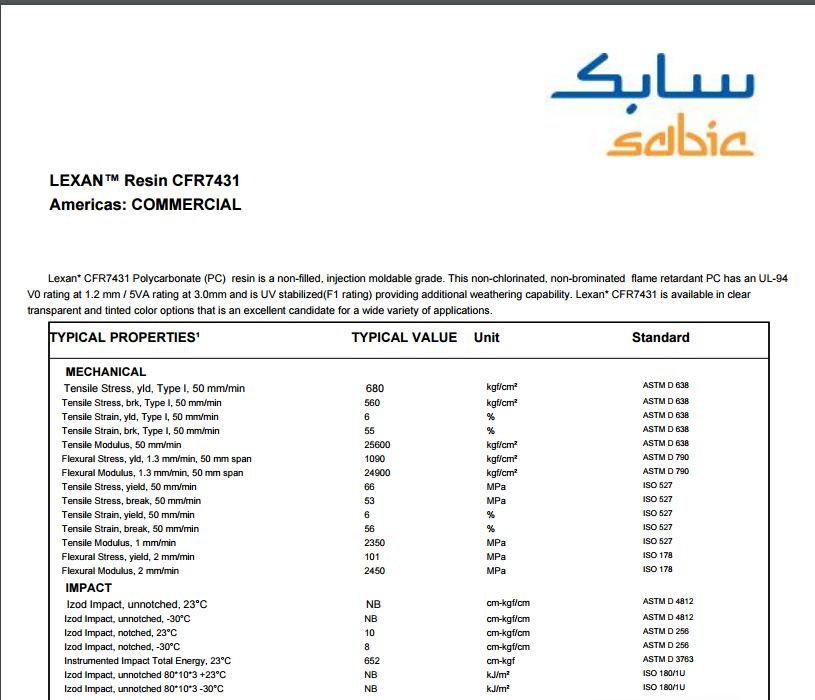 سابك
sabic

LEXAN™ Resin CFR7431
Americas: COMMERCIAL

Lexan* CFR7431 Polycarbonate (PC) resin is a non-filled, injection moldable grade. This non-chlorinated, non-brominated flame retardant PC has an UL-94 V0 rating at 1.2 mm / 5VA rating at 3.0mm and is UV stabilized(F1 rating) providing additional weathering capability. Lexan* CFR7431 is available in clear transparent and tinted color options that is an excellent candidate for a wide variety of applications.

| TYPICAL PROPERTIES¹ | TYPICAL VALUE | Unit | Standard |
|---|---|---|---|
| MECHANICAL | | | |
| Tensile Stress, yld, Type I, 50 mm/min | 680 | kgf/cm² | ASTM D 638 |
| Tensile Stress, brk, Type I, 50 mm/min | 560 | kgf/cm² | ASTM D 638 |
| Tensile Strain, yld, Type I, 50 mm/min | 6 | % | ASTM D 638 |
| Tensile Strain, brk, Type I, 50 mm/min | 55 | % | ASTM D 638 |
| Tensile Modulus, 50 mm/min | 25600 | kgf/cm² | ASTM D 638 |
| Flexural Stress, yld, 1.3 mm/min, 50 mm span | 1090 | kgf/cm² | ASTM D 790 |
| Flexural Modulus, 1.3 mm/min, 50 mm span | 24900 | kgf/cm² | ASTM D 790 |
| Tensile Stress, yield, 50 mm/min | 66 | MPa | ISO 527 |
| Tensile Stress, break, 50 mm/min | 53 | MPa | ISO 527 |
| Tensile Strain, yield, 50 mm/min | 6 | % | ISO 527 |
| Tensile Strain, break, 50 mm/min | 56 | % | ISO 527 |
| Tensile Modulus, 1 mm/min | 2350 | MPa | ISO 527 |
| Flexural Stress, yield, 2 mm/min | 101 | MPa | ISO 178 |
| Flexural Modulus, 2 mm/min | 2450 | MPa | ISO 178 |
| IMPACT | | | |
| Izod Impact, unnotched, 23°C | NB | cm-kgf/cm | ASTM D 4812 |
| Izod Impact, unnotched, -30°C | NB | cm-kgf/cm | ASTM D 4812 |
| Izod Impact, notched, 23°C | 10 | cm-kgf/cm | ASTM D 256 |
| Izod Impact, notched, -30°C | 8 | cm-kgf/cm | ASTM D 256 |
| Instrumented Impact Total Energy, 23°C | 652 | cm-kgf | ASTM D 3763 |
| Izod Impact, unnotched 80*10*3 +23°C | NB | kJ/m² | ISO 180/1U |
| Izod Impact, unnotched 80*10*3 -30°C | NB | kJ/m² | ISO 180/1U |